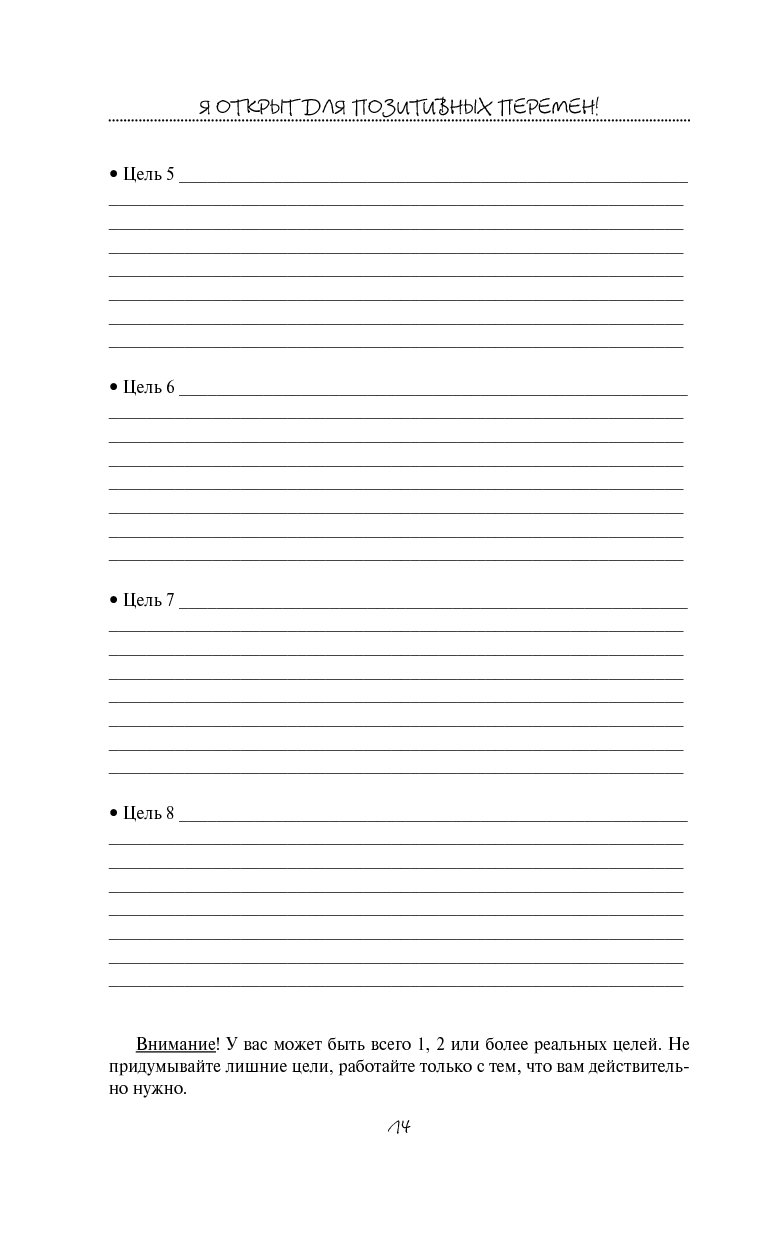 Я ОТКРЫТ ДЛЯ ПОЗИТИВНЫХ ПЕРЕМЕН!

• Цель 5 ____
____
____
____
____
____
____
____

• Цель 6 ____
____
____
____
____
____
____
____

• Цель 7 ____
____
____
____
____
____
____
____

• Цель 8 ____
____
____
____
____
____
____
____

Внимание! У вас может быть всего 1, 2 или более реальных целей. Не придумывайте лишние цели, работайте только с тем, что вам действительно нужно.

14